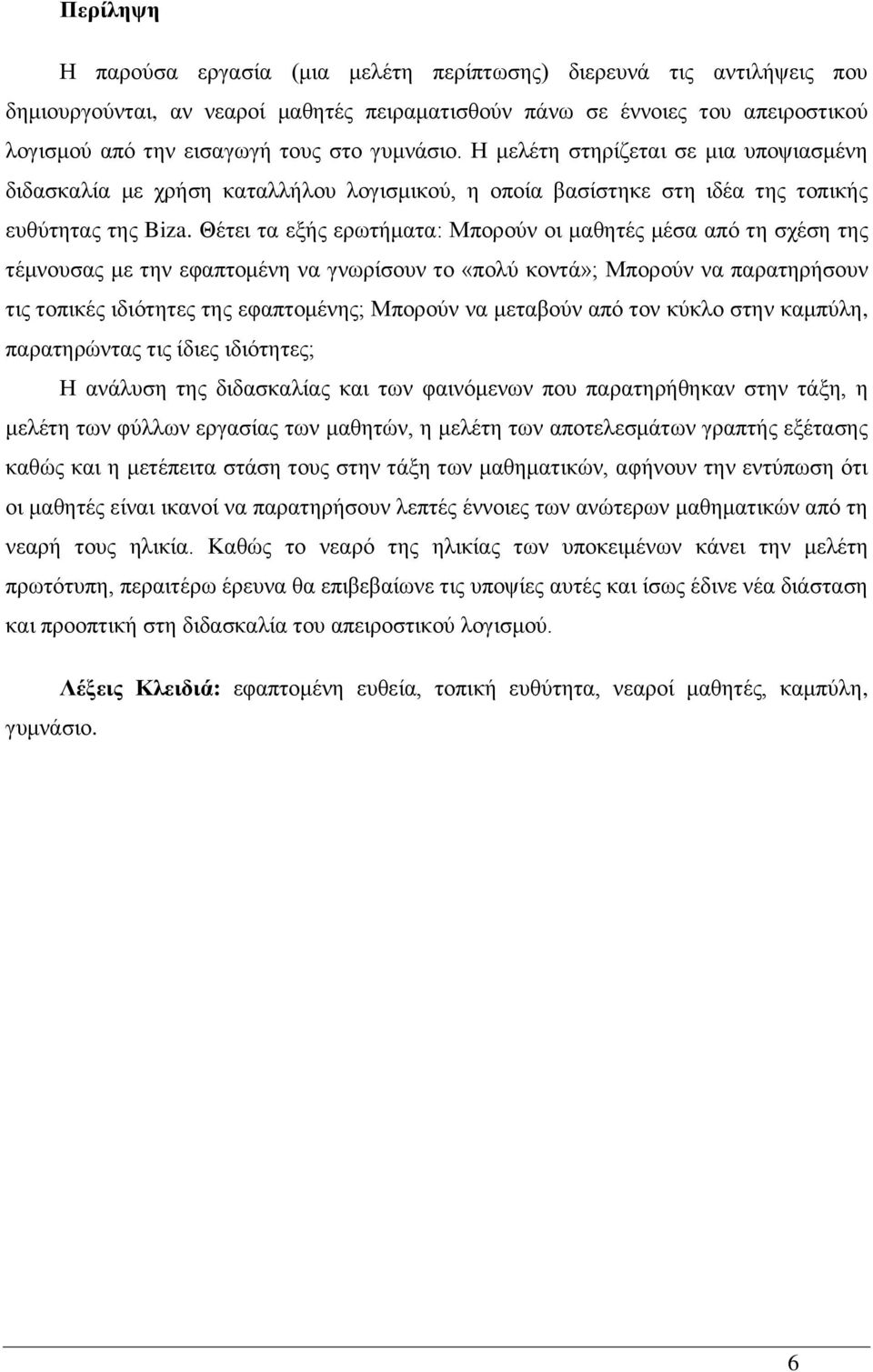 Περίληψη

Η παρούσα εργασία (μια μελέτη περίπτωσης) διερευνά τις αντιλήψεις που δημιουργούνται, αν νεαροί μαθητές πειραματισθούν πάνω σε έννοιες του απειροστικού λογισμού από την εισαγωγή τους στο γυμνάσιο. Η μελέτη στηρίζεται σε μια υποψιασμένη διδασκαλία με χρήση καταλλήλου λογισμικού, η οποία βασίστηκε στη ιδέα της τοπικής ευθύτητας της Biza. Θέτει τα εξής ερωτήματα: Μπορούν οι μαθητές μέσα από τη σχέση της τέμνουσας με την εφαπτομένη να γνωρίσουν το «πολύ κοντά»; Μπορούν να παρατηρήσουν τις τοπικές ιδιότητες της εφαπτομένης; Μπορούν να μεταβούν από τον κύκλο στην καμπύλη, παρατηρώντας τις ίδιες ιδιότητες;

Η ανάλυση της διδασκαλίας και των φαινόμενων που παρατηρήθηκαν στην τάξη, η μελέτη των φύλλων εργασίας των μαθητών, η μελέτη των αποτελεσμάτων γραπτής εξέτασης καθώς και η μετέπειτα στάση τους στην τάξη των μαθηματικών, αφήνουν την εντύπωση ότι οι μαθητές είναι ικανοί να παρατηρήσουν λεπτές έννοιες των ανώτερων μαθηματικών από τη νεαρή τους ηλικία. Καθώς το νεαρό της ηλικίας των υποκειμένων κάνει την μελέτη πρωτότυπη, περαιτέρω έρευνα θα επιβεβαίωνε τις υποψίες αυτές και ίσως έδινε νέα διάσταση και προοπτική στη διδασκαλία του απειροστικού λογισμού.

Λέξεις Κλειδιά: εφαπτομένη ευθεία, τοπική ευθύτητα, νεαροί μαθητές, καμπύλη, γυμνάσιο.

6